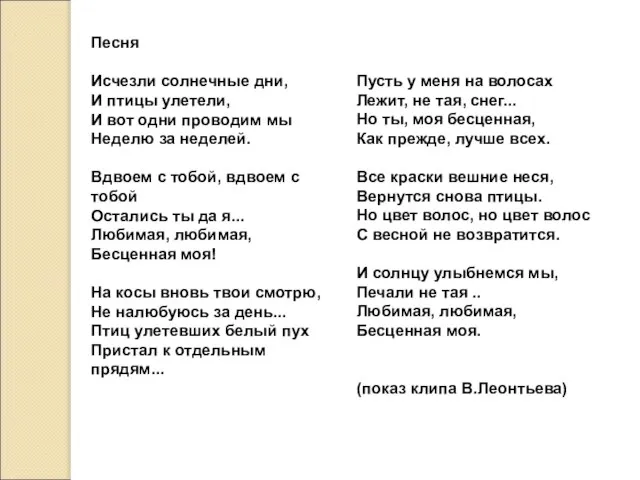 Песня

Исчезли солнечные дни,
И птицы улетели,
И вот одни проводим мы
Неделю за неделей.

Вдвоем с тобой, вдвоем с тобой
Остались ты да я...
Любимая, любимая,
Бесценная моя!

На косы вновь твои смотрю,
Не налюбуюсь за день...
Птиц улетевших белый пух
Пристал к отдельным прядям...

Пусть у меня на волосах
Лежит, не тая, снег...
Но ты, моя бесценная,
Как прежде, лучше всех.

Все краски вешние неся,
Вернутся снова птицы.
Но цвет волос, но цвет волос
С весной не возвратится.

И солнцу улыбнемся мы,
Печали не тая ..
Любимая, любимая,
Бесценная моя.

(показ клипа В.Леонтьева)